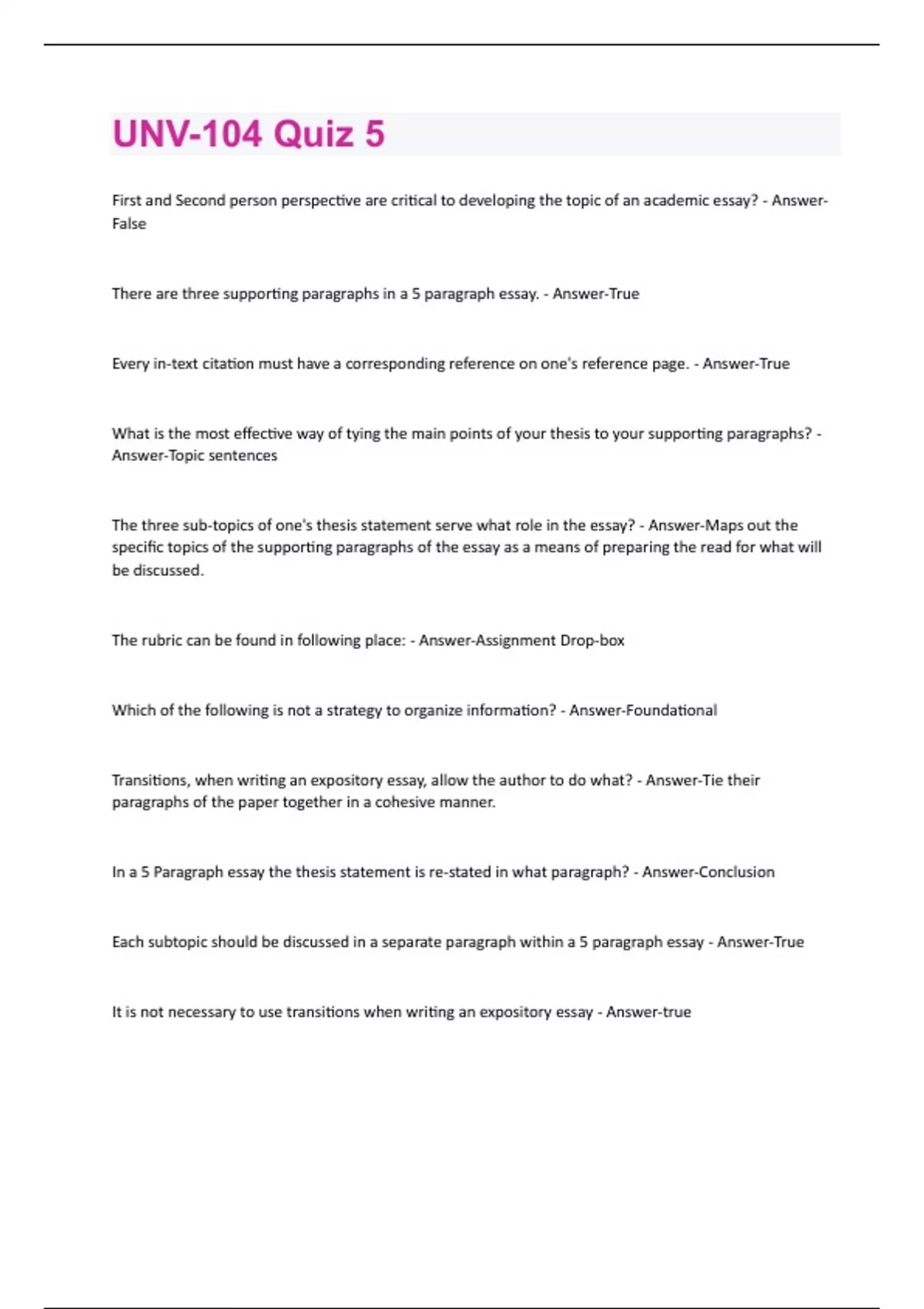 UNV-104 Quiz 5

First and Second person perspective are critical to developing the topic of an academic essay? - Answer-False

There are three supporting paragraphs in a 5 paragraph essay. - Answer-True

Every in-text citation must have a corresponding reference on one's reference page. - Answer-True

What is the most effective way of tying the main points of your thesis to your supporting paragraphs? - Answer-Topic sentences

The three sub-topics of one's thesis statement serve what role in the essay? - Answer-Maps out the specific topics of the supporting paragraphs of the essay as a means of preparing the read for what will be discussed.

The rubric can be found in following place: - Answer-Assignment Drop-box

Which of the following is not a strategy to organize information? - Answer-Foundational

Transitions, when writing an expository essay, allow the author to do what? - Answer-Tie their paragraphs of the paper together in a cohesive manner.

In a 5 Paragraph essay the thesis statement is re-stated in what paragraph? - Answer-Conclusion

Each subtopic should be discussed in a separate paragraph within a 5 paragraph essay - Answer-True

It is not necessary to use transitions when writing an expository essay - Answer-true